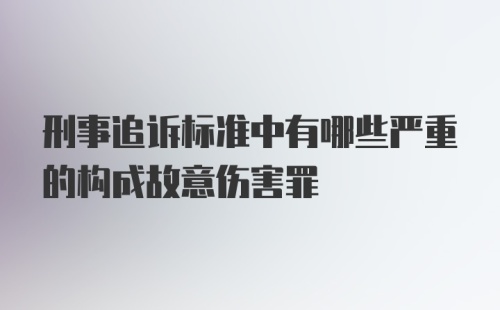 刑事追诉标准中有哪些严重的构成故意伤害罪